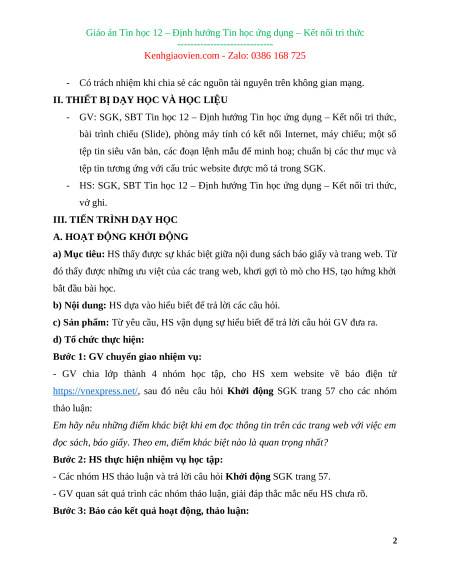 Giáo án Tin học 12 – Định hướng Tin học ứng dụng – Kết nối tri thức
-----------------------------
Kenhgiaovien.com - Zalo: 0386 168 725

- Có trách nhiệm khi chia sẻ các nguồn tài nguyên trên không gian mạng.

II. THIẾT BỊ DẠY HỌC VÀ HỌC LIỆU

- GV: SGK, SBT Tin học 12 – Định hướng Tin học ứng dụng – Kết nối tri thức, bài trình chiếu (Slide), phòng máy tính có kết nối Internet, máy chiếu; một số tệp tin siêu văn bản, các đoạn lệnh mẫu để minh hoạ; chuẩn bị các thư mục và tệp tin tương ứng với cấu trúc website được mô tả trong SGK.

- HS: SGK, SBT Tin học 12 – Định hướng Tin học ứng dụng – Kết nối tri thức, vở ghi.

III. TIẾN TRÌNH DẠY HỌC

A. HOẠT ĐỘNG KHỞI ĐỘNG

a) Mục tiêu: HS thấy được sự khác biệt giữa nội dung sách báo giấy và trang web. Từ đó thấy được những ưu việt của các trang web, khơi gợi tò mò cho HS, tạo hứng khởi bắt đầu bài học.

b) Nội dung: HS dựa vào hiểu biết để trả lời các câu hỏi.

c) Sản phẩm: Từ yêu cầu, HS vận dụng sự hiểu biết để trả lời câu hỏi GV đưa ra.

d) Tổ chức thực hiện:

Bước 1: GV chuyển giao nhiệm vụ:

- GV chia lớp thành 4 nhóm học tập, cho HS xem website về báo điện tử https://vnexpress.net/, sau đó nêu câu hỏi Khởi động SGK trang 57 cho các nhóm thảo luận:

Em hãy nêu những điểm khác biệt khi em đọc thông tin trên các trang web với việc em đọc sách, báo giấy. Theo em, điểm khác biệt nào là quan trọng nhất?

Bước 2: HS thực hiện nhiệm vụ học tập:

- Các nhóm HS thảo luận và trả lời câu hỏi Khởi động SGK trang 57.

- GV quan sát quá trình các nhóm thảo luận, giải đáp thắc mắc nếu HS chưa rõ.

Bước 3: Báo cáo kết quả hoạt động, thảo luận:

2